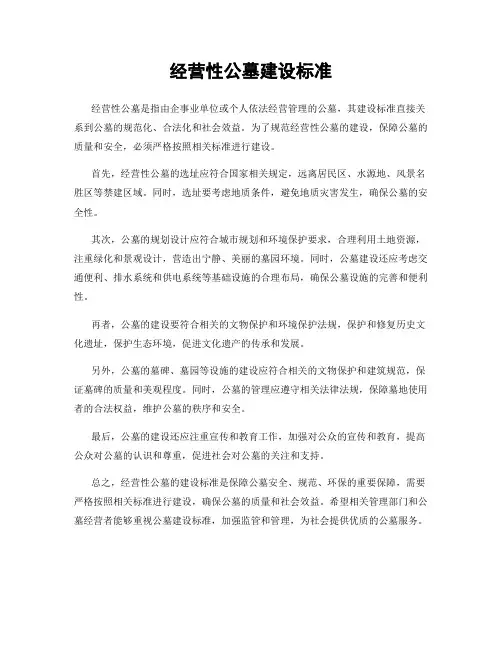 经营性公墓建设标准

经营性公墓是指由企事业单位或个人依法经营管理的公墓，其建设标准直接关系到公墓的规范化、合法化和社会效益。为了规范经营性公墓的建设，保障公墓的质量和安全，必须严格按照相关标准进行建设。

首先，经营性公墓的选址应符合国家相关规定，远离居民区、水源地、风景名胜区等禁建区域。同时，选址要考虑地质条件，避免地质灾害发生，确保公墓的安全性。

其次，公墓的规划设计应符合城市规划和环境保护要求，合理利用土地资源，注重绿化和景观设计，营造出宁静、美丽的墓园环境。同时，公墓建设还应考虑交通便利、排水系统和供电系统等基础设施的合理布局，确保公墓设施的完善和便利性。

再者，公墓的建设要符合相关的文物保护和环境保护法规，保护和修复历史文化遗址，保护生态环境，促进文化遗产的传承和发展。

另外，公墓的墓碑、墓园等设施的建设应符合相关的文物保护和建筑规范，保证墓碑的质量和美观程度。同时，公墓的管理应遵守相关法律法规，保障墓地使用者的合法权益，维护公墓的秩序和安全。

最后，公墓的建设还应注重宣传和教育工作，加强对公众的宣传和教育，提高公众对公墓的认识和尊重，促进社会对公墓的关注和支持。

总之，经营性公墓的建设标准是保障公墓安全、规范、环保的重要保障，需要严格按照相关标准进行建设，确保公墓的质量和社会效益。希望相关管理部门和公墓经营者能够重视公墓建设标准，加强监管和管理，为社会提供优质的公墓服务。